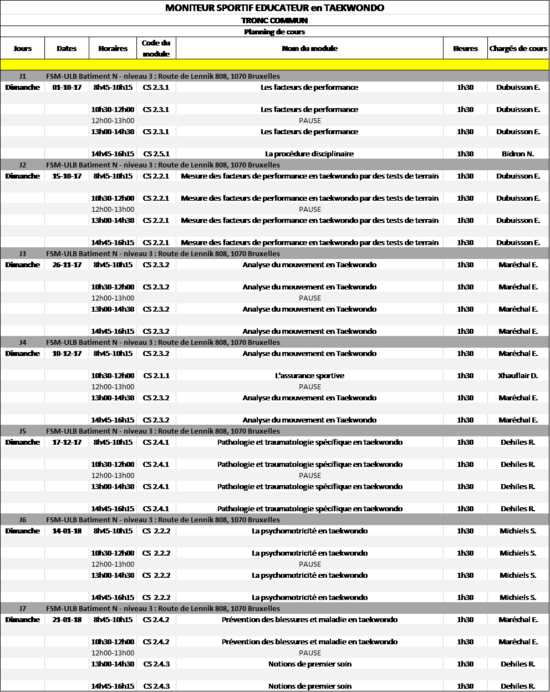 MONITEUR SPORTIF EDUCATEUR en TAEKWONDO

TRONC COMMUN

Planning de cours

| Jours | Dates | Horaires | Code du module | Nom du module | Heures | Chargés de cours |
|---|---|---|---|---|---|---|
| J1 | FSM-ULB Batiment N - niveau 3 : Route de Lennik 808, 1070 Bruxelles | | | | | |
| Dimanche | 01-10-17 | 8h45-10h15 | CS 2.3.1 | Les facteurs de performance | 1h30 | Dubuisson E. |
| | | 10h30-12h00 | CS 2.3.1 | Les facteurs de performance | 1h30 | Dubuisson E. |
| | | 12h00-13h00 | | PAUSE | | |
| | | 13h00-14h30 | CS 2.3.1 | Les facteurs de performance | 1h30 | Dubuisson E. |
| | | 14h45-16h15 | CS 2.5.1 | La procédure disciplinaire | 1h30 | Bidron N. |
| J2 | FSM-ULB Batiment N - niveau 3 : Route de Lennik 808, 1070 Bruxelles | | | | | |
| Dimanche | 15-10-17 | 8h45-10h15 | CS 2.2.1 | Mesure des facteurs de performance en taekwondo par des tests de terrain | 1h30 | Dubuisson E. |
| | | 10h30-12h00 | CS 2.2.1 | Mesure des facteurs de performance en taekwondo par des tests de terrain | 1h30 | Dubuisson E. |
| | | 12h00-13h00 | | PAUSE | | |
| | | 13h00-14h30 | CS 2.2.1 | Mesure des facteurs de performance en taekwondo par des tests de terrain | 1h30 | Dubuisson E. |
| | | 14h45-16h15 | CS 2.2.1 | Mesure des facteurs de performance en taekwondo par des tests de terrain | 1h30 | Dubuisson E. |
| J3 | FSM-ULB Batiment N - niveau 3 : Route de Lennik 808, 1070 Bruxelles | | | | | |
| Dimanche | 26-11-17 | 8h45-10h15 | CS 2.3.2 | Analyse du mouvement en Taekwondo | 1h30 | Maréchal E. |
| | | 10h30-12h00 | CS 2.3.2 | Analyse du mouvement en Taekwondo | 1h30 | Maréchal E. |
| | | 12h00-13h00 | | PAUSE | | |
| | | 13h00-14h30 | CS 2.3.2 | Analyse du mouvement en Taekwondo | 1h30 | Maréchal E. |
| | | 14h45-16h15 | CS 2.3.2 | Analyse du mouvement en Taekwondo | 1h30 | Maréchal E. |
| J4 | FSM-ULB Batiment N - niveau 3 : Route de Lennik 808, 1070 Bruxelles | | | | | |
| Dimanche | 10-12-17 | 8h45-10h15 | CS 2.3.2 | Analyse du mouvement en Taekwondo | 1h30 | Maréchal E. |
| | | 10h30-12h00 | CS 2.1.1 | L'assurance sportive | 1h30 | Xhauflair D. |
| | | 12h00-13h00 | | PAUSE | | |
| | | 13h00-14h30 | CS 2.3.2 | Analyse du mouvement en Taekwondo | 1h30 | Maréchal E. |
| | | 14h45-16h15 | CS 2.3.2 | Analyse du mouvement en Taekwondo | 1h30 | Maréchal E. |
| J5 | FSM-ULB Batiment N - niveau 3 : Route de Lennik 808, 1070 Bruxelles | | | | | |
| Dimanche | 17-12-17 | 8h45-10h15 | CS 2.4.1 | Pathologie et traumatologie spécifique en taekwondo | 1h30 | Dehiles R. |
| | | 10h30-12h00 | CS 2.4.1 | Pathologie et traumatologie spécifique en taekwondo | 1h30 | Dehiles R. |
| | | 12h00-13h00 | | PAUSE | | |
| | | 13h00-14h30 | CS 2.4.1 | Pathologie et traumatologie spécifique en taekwondo | 1h30 | Dehiles R. |
| | | 14h45-16h15 | CS 2.4.1 | Pathologie et traumatologie spécifique en taekwondo | 1h30 | Dehiles R. |
| J6 | FSM-ULB Batiment N - niveau 3 : Route de Lennik 808, 1070 Bruxelles | | | | | |
| Dimanche | 14-01-18 | 8h45-10h15 | CS 2.2.2 | La psychomotricité en taekwondo | 1h30 | Michiels S. |
| | | 10h30-12h00 | CS 2.2.2 | La psychomotricité en taekwondo | 1h30 | Michiels S. |
| | | 12h00-13h00 | | PAUSE | | |
| | | 13h00-14h30 | CS 2.2.2 | La psychomotricité en taekwondo | 1h30 | Michiels S. |
| | | 14h45-16h15 | CS 2.2.2 | La psychomotricité en taekwondo | 1h30 | Michiels S. |
| J7 | FSM-ULB Batiment N - niveau 3 : Route de Lennik 808, 1070 Bruxelles | | | | | |
| Dimanche | 21-01-18 | 8h45-10h15 | CS 2.4.2 | Prévention des blessures et maladie en taekwondo | 1h30 | Maréchal E. |
| | | 10h30-12h00 | CS 2.4.2 | Prévention des blessures et maladie en taekwondo | 1h30 | Maréchal E. |
| | | 12h00-13h00 | | PAUSE | | |
| | | 13h00-14h30 | CS 2.4.3 | Notions de premier soin | 1h30 | Dehiles R. |
| | | 14h45-16h15 | CS 2.4.3 | Notions de premier soin | 1h30 | Dehiles R. |